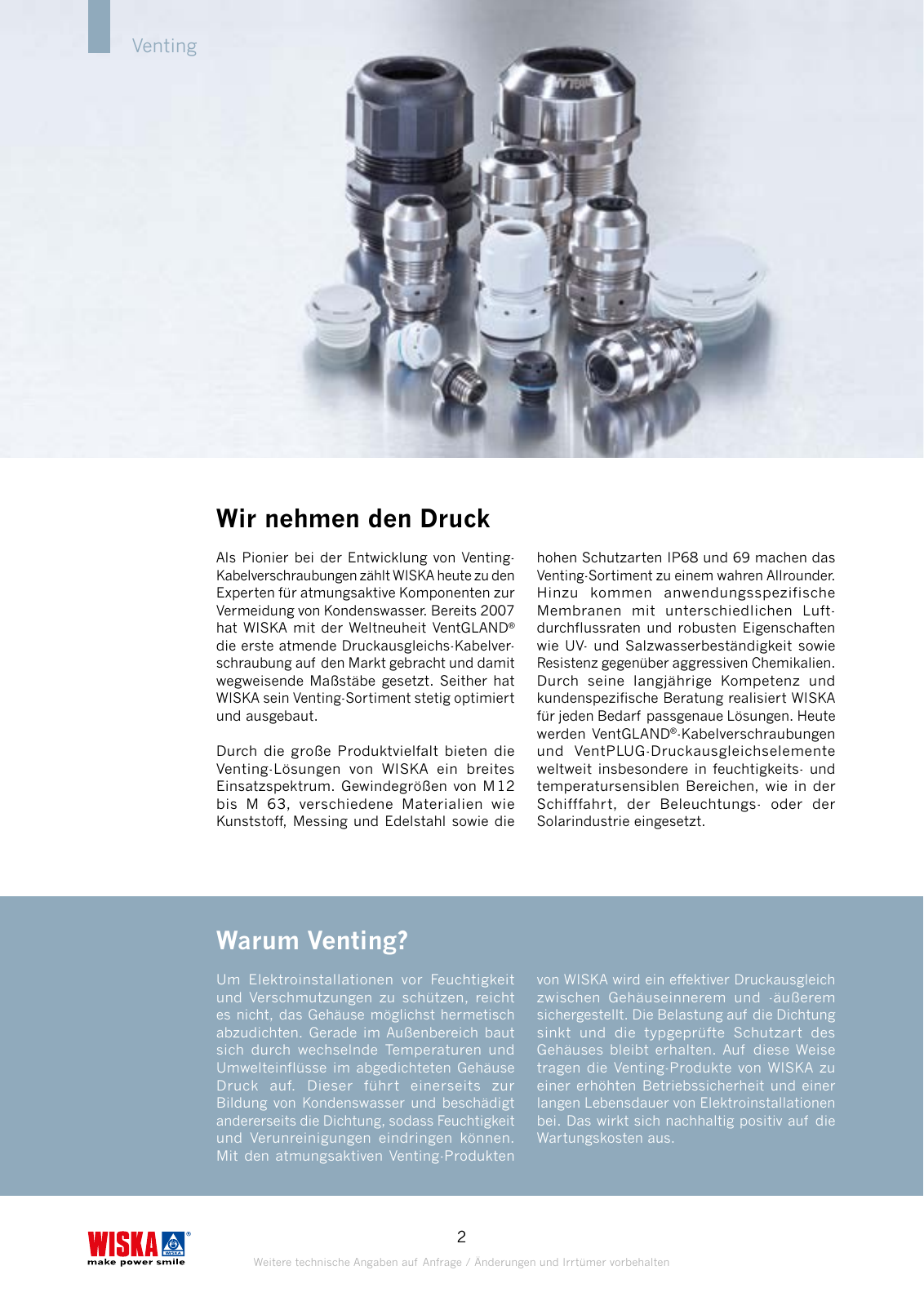 Venting

Wir nehmen den Druck

Als Pionier bei der Entwicklung von Venting-Kabelverschraubungen zählt WISKA heute zu den Experten für atmungsaktive Komponenten zur Vermeidung von Kondenswasser. Bereits 2007 hat WISKA mit der Weltneuheit VentGLAND® die erste atmende Druckausgleichs-Kabelverschraubung auf den Markt gebracht und damit wegweisende Maßstäbe gesetzt. Seither hat WISKA sein Venting-Sortiment stetig optimiert und ausgebaut.

Durch die große Produktvielfalt bieten die Venting-Lösungen von WISKA ein breites Einsatzspektrum. Gewindegrößen von M12 bis M 63, verschiedene Materialien wie Kunststoff, Messing und Edelstahl sowie die hohen Schutzarten IP68 und 69 machen das Venting-Sortiment zu einem wahren Allrounder. Hinzu kommen anwendungsspezifische Membranen mit unterschiedlichen Luftdurchflussraten und robusten Eigenschaften wie UV- und Salzwasserbeständigkeit sowie Resistenz gegenüber aggressiven Chemikalien. Durch seine langjährige Kompetenz und kundenspezifische Beratung realisiert WISKA für jeden Bedarf passgenaue Lösungen. Heute werden VentGLAND®-Kabelverschraubungen und VentPLUG-Druckausgleichselemente weltweit insbesondere in feuchtigkeits- und temperatursensiblen Bereichen, wie in der Schifffahrt, der Beleuchtungs- oder der Solarindustrie eingesetzt.

Warum Venting?

Um Elektroinstallationen vor Feuchtigkeit und Verschmutzungen zu schützen, reicht es nicht, das Gehäuse möglichst hermetisch abzudichten. Gerade im Außenbereich baut sich durch wechselnde Temperaturen und Umwelteinflüsse im abgedichteten Gehäuse Druck auf. Dieser führt einerseits zur Bildung von Kondenswasser und beschädigt andererseits die Dichtung, sodass Feuchtigkeit und Verunreinigungen eindringen können. Mit den atmungsaktiven Venting-Produkten von WISKA wird ein effektiver Druckausgleich zwischen Gehäuseinnerem und -äußerem sichergestellt. Die Belastung auf die Dichtung sinkt und die typgeprüfte Schutzart des Gehäuses bleibt erhalten. Auf diese Weise tragen die Venting-Produkte von WISKA zu einer erhöhten Betriebssicherheit und einer langen Lebensdauer von Elektroinstallationen bei. Das wirkt sich nachhaltig positiv auf die Wartungskosten aus.

WISKA®
make power smile

2

Weitere technische Angaben auf Anfrage / Änderungen und Irrtümer vorbehalten